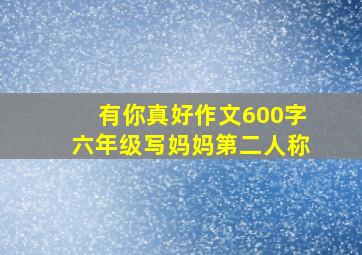 有你真好作文600字
六年级写妈妈第二人称